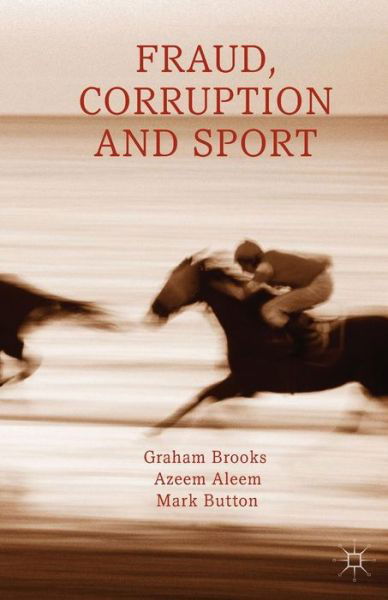 FRAUD,
CORRUPTION
AND SPORT

Graham Brooks
Azeem Aleem
Mark Button